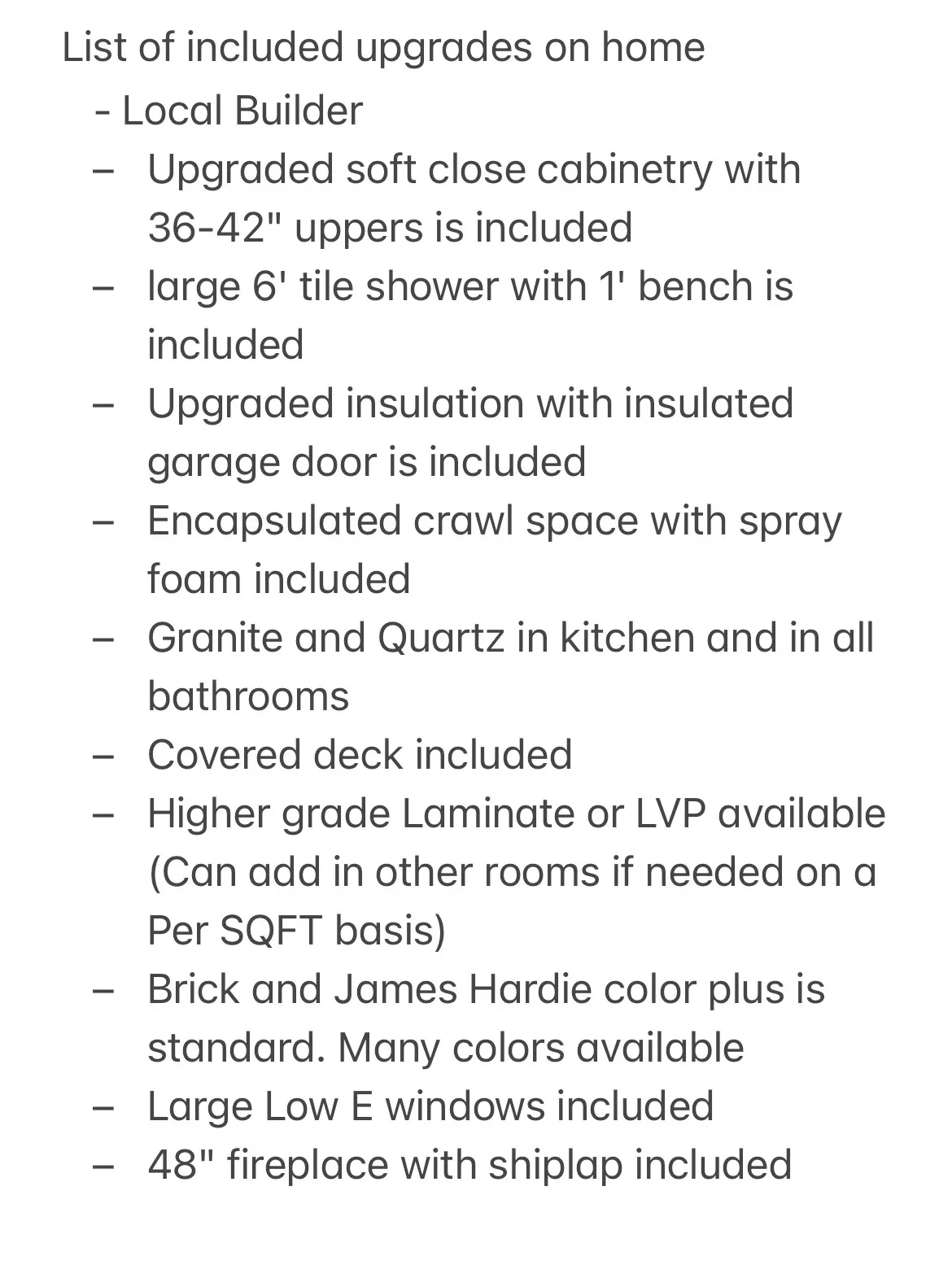 List of included upgrades on home
- Local Builder
– Upgraded soft close cabinetry with 36-42" uppers is included
– large 6' tile shower with 1' bench is included
– Upgraded insulation with insulated garage door is included
– Encapsulated crawl space with spray foam included
– Granite and Quartz in kitchen and in all bathrooms
– Covered deck included
– Higher grade Laminate or LVP available (Can add in other rooms if needed on a Per SQFT basis)
– Brick and James Hardie color plus is standard. Many colors available
– Large Low E windows included
– 48" fireplace with shiplap included